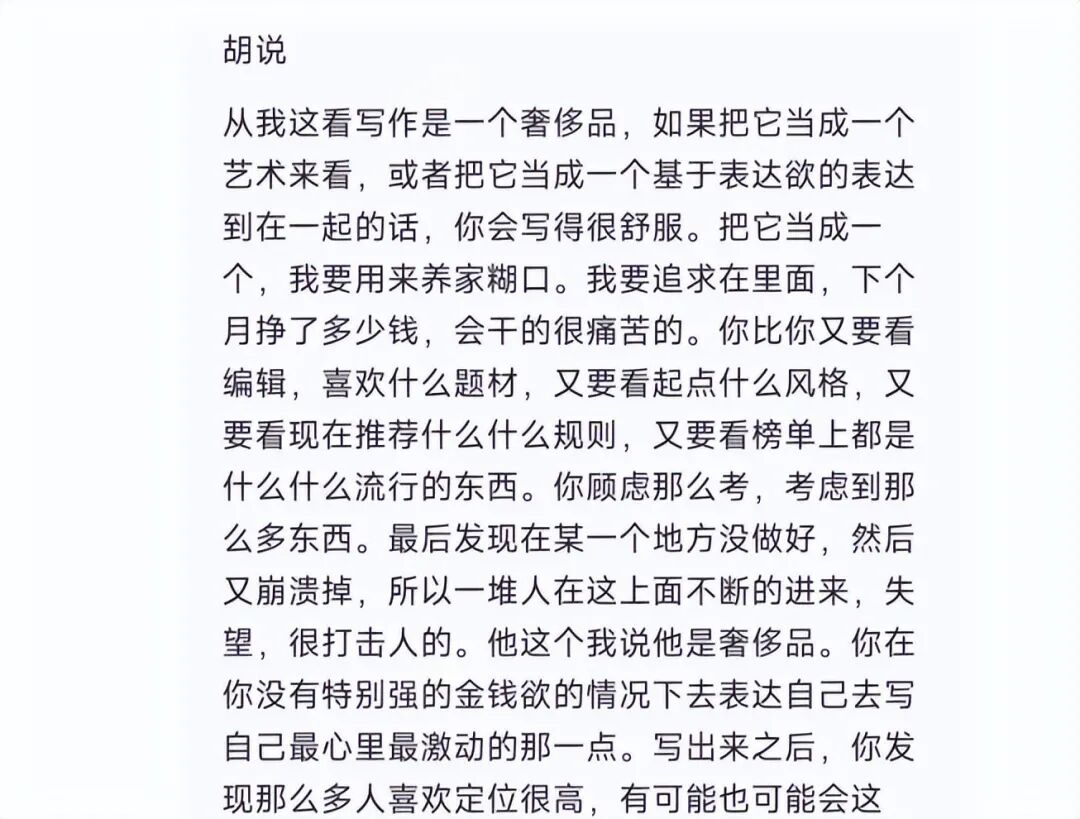 胡说

从我这看写作是一个奢侈品，如果把它当成一个艺术来看，或者把它当成一个基于表达欲的表达到在一起的话，你会写得很舒服。把它当成一个，我要用来养家糊口。我要追求在里面，下个月挣了多少钱，会干的很痛苦的。你比你又要看编辑，喜欢什么题材，又要看起点什么风格，又要看现在推荐什么什么规则，又要看榜单上都是什么什么流行的东西。你顾虑那么考，考虑到那么多东西。最后发现在某一个地方没做好，然后又崩溃掉，所以一堆人在这上面不断的进来，失望，很打击人的。他这个我说他是奢侈品。你在你没有特别强的金钱欲的情况下去表达自己去写自己最心里最激动的那一点。写出来之后，你发现那么多人喜欢定位很高，有可能也可能会这